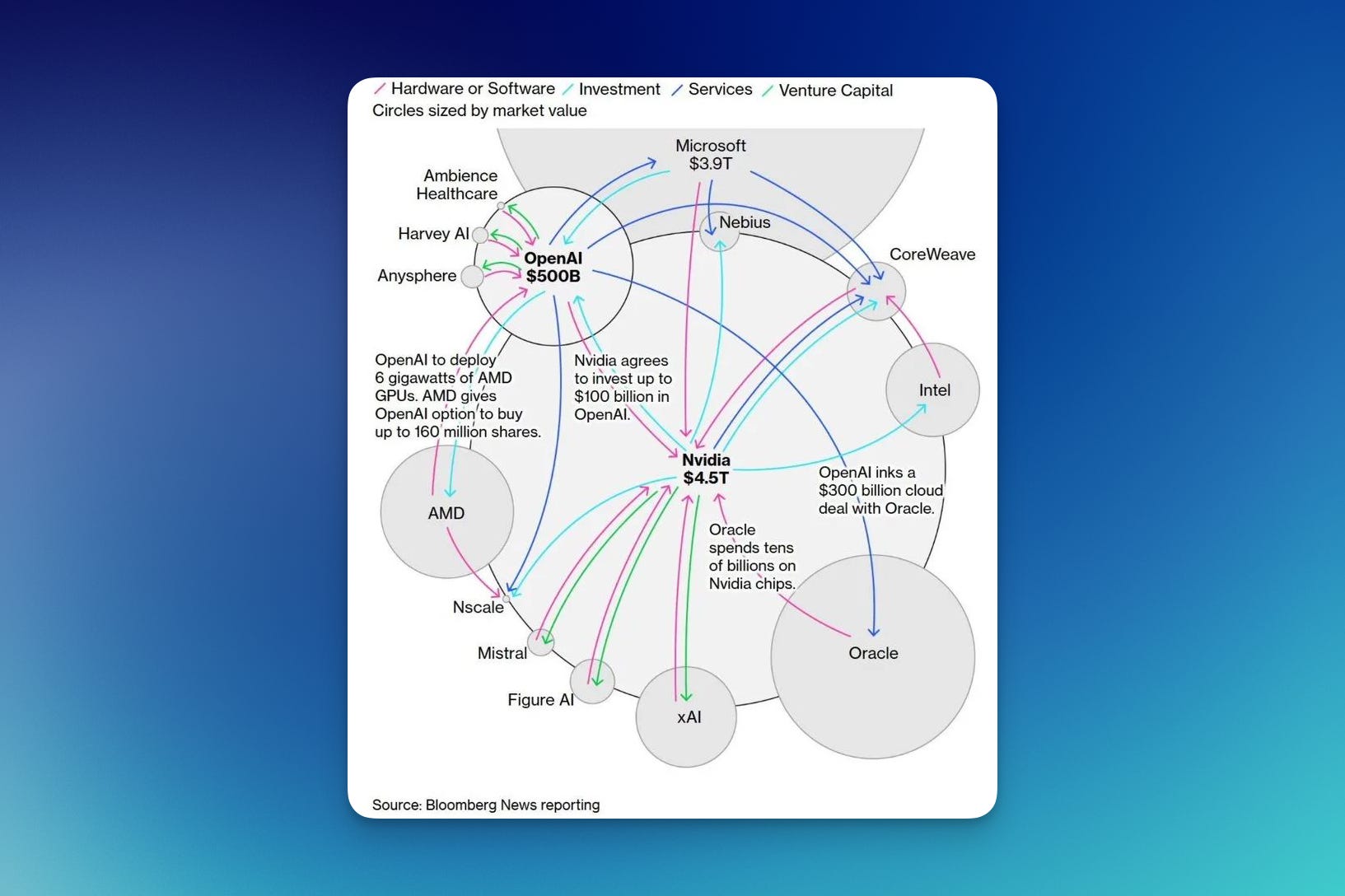 Hardware or Software Investment Services Venture Capital
Circles sized by market value

Microsoft
$3.9T

Ambience Healthcare

Harvey AI

Anysphere

OpenAI
$500B

Nebius

CoreWeave

Intel

OpenAI to deploy 6 gigawatts of AMD GPUs. AMD gives OpenAI option to buy up to 160 million shares.

Nvidia agrees to invest up to $100 billion in OpenAI.

Nvidia
$4.5T

OpenAI inks a $300 billion cloud deal with Oracle.

AMD

Oracle spends tens of billions on Nvidia chips.

Nscale

Mistral

Figure AI

xAI

Oracle

Source: Bloomberg News reporting